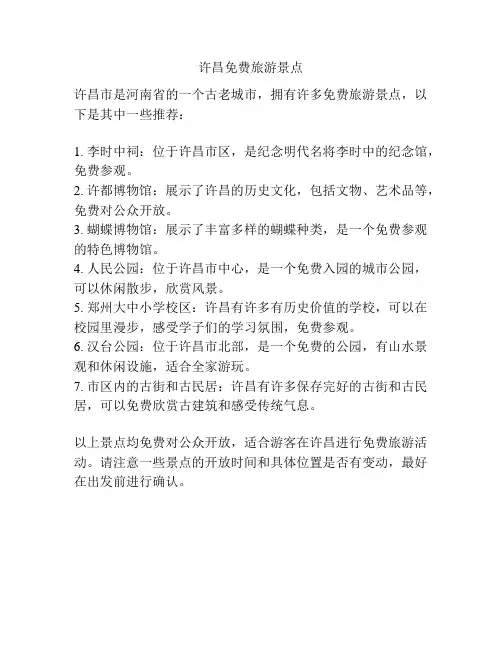 许昌免费旅游景点

许昌市是河南省的一个古老城市，拥有许多免费旅游景点，以下是其中一些推荐：

1. 李时中祠：位于许昌市区，是纪念明代名将李时中的纪念馆，免费参观。
2. 许都博物馆：展示了许昌的历史文化，包括文物、艺术品等，免费对公众开放。
3. 蝴蝶博物馆：展示了丰富多样的蝴蝶种类，是一个免费参观的特色博物馆。
4. 人民公园：位于许昌市中心，是一个免费入园的城市公园，可以休闲散步，欣赏风景。
5. 郑州大中小学校区：许昌有许多有历史价值的学校，可以在校园里漫步，感受学子们的学习氛围，免费参观。
6. 汉台公园：位于许昌市北部，是一个免费的公园，有山水景观和休闲设施，适合全家游玩。
7. 市区内的古街和古民居：许昌有许多保存完好的古街和古民居，可以免费欣赏古建筑和感受传统气息。

以上景点均免费对公众开放，适合游客在许昌进行免费旅游活动。请注意一些景点的开放时间和具体位置是否有变动，最好在出发前进行确认。